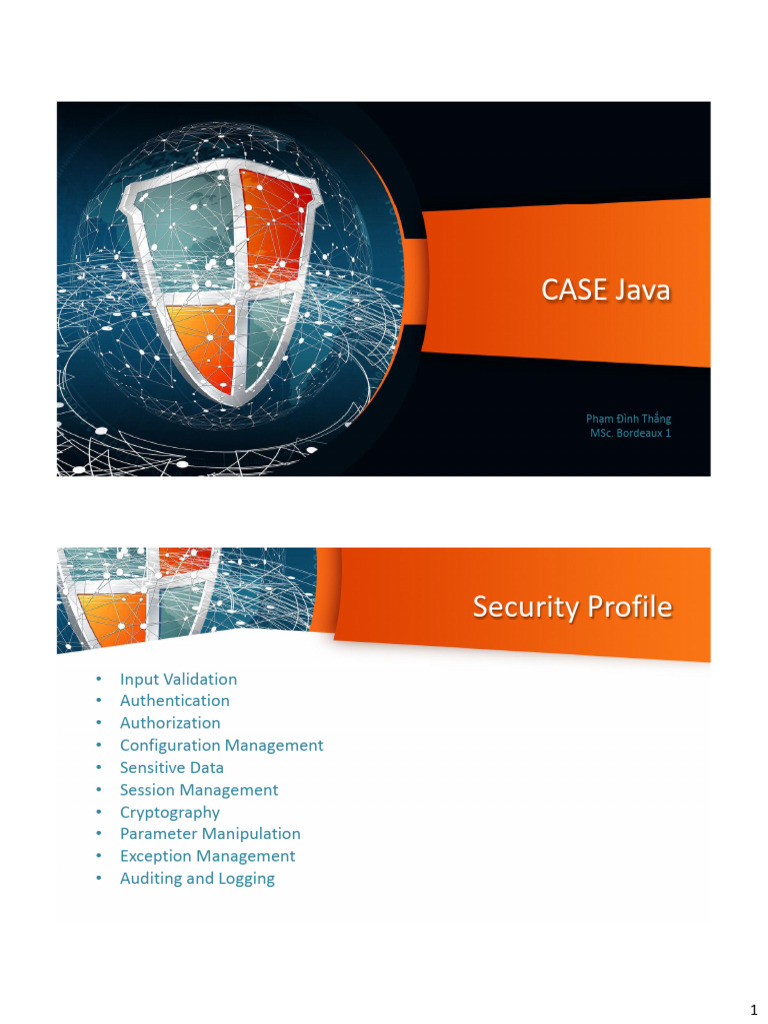 CASE Java

Phạm Đình Thắng
MSc. Bordeaux 1

Security Profile

• Input Validation
• Authentication
• Authorization
• Configuration Management
• Sensitive Data
• Session Management
• Cryptography
• Parameter Manipulation
• Exception Management
• Auditing and Logging

1